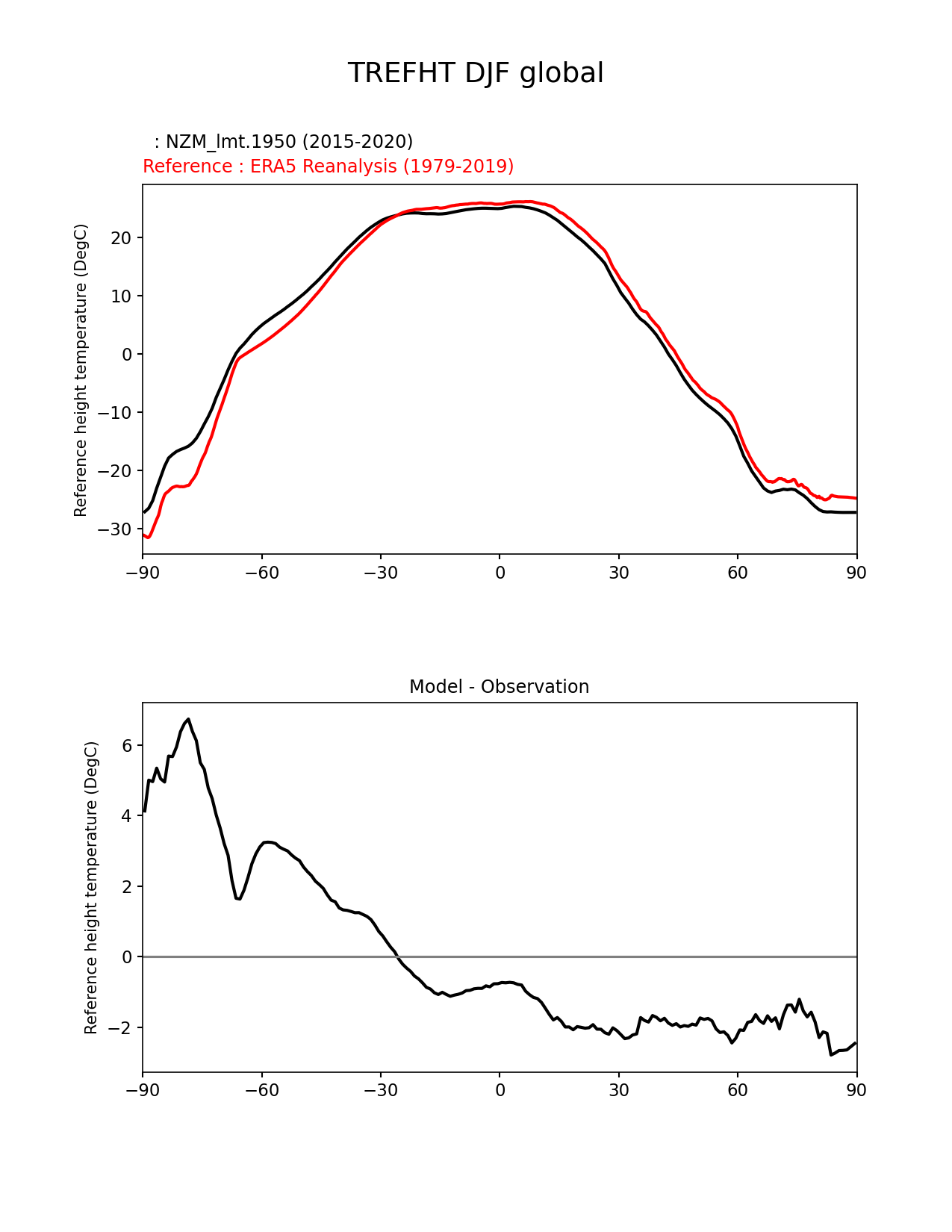 TREFHT DJF global

: NZM_lmt.1950 (2015-2020)
Reference : ERA5 Reanalysis (1979-2019)

Reference height temperature (DegC)

20
10
0
−10
−20
−30

−90 −60 −30 0 30 60 90

Model - Observation

Reference height temperature (DegC)

6
4
2
0
−2

−90 −60 −30 0 30 60 90